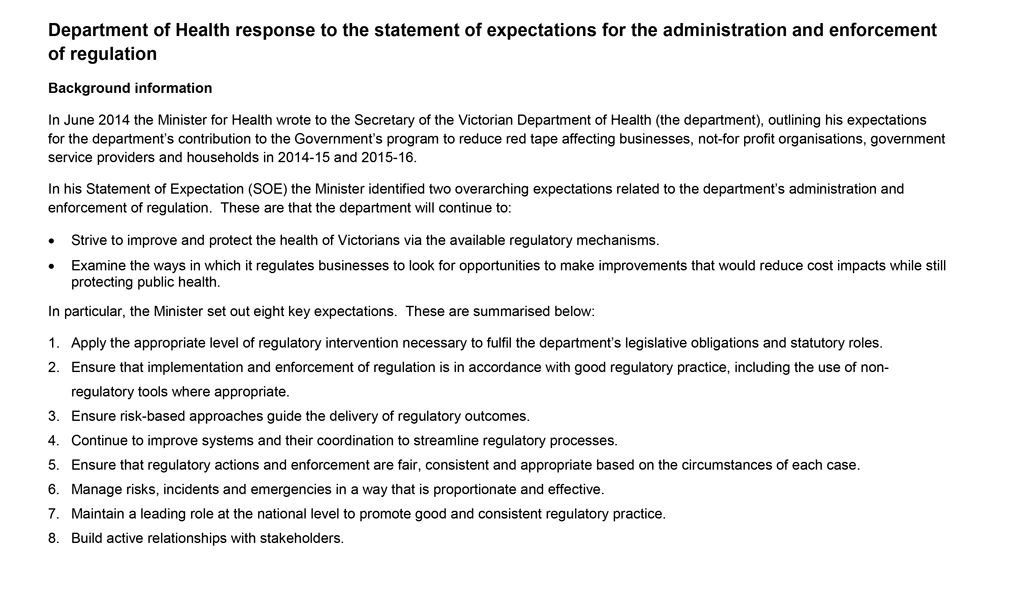 Department of Health response to the statement of expectations for the administration and enforcement of regulation

Background information

In June 2014 the Minister for Health wrote to the Secretary of the Victorian Department of Health (the department), outlining his expectations for the department's contribution to the Government's program to reduce red tape affecting businesses, not-for profit organisations, government service providers and households in 2014-15 and 2015-16.

In his Statement of Expectation (SOE) the Minister identified two overarching expectations related to the department's administration and enforcement of regulation. These are that the department will continue to:

• Strive to improve and protect the health of Victorians via the available regulatory mechanisms.
• Examine the ways in which it regulates businesses to look for opportunities to make improvements that would reduce cost impacts while still protecting public health.

In particular, the Minister set out eight key expectations. These are summarised below:

1. Apply the appropriate level of regulatory intervention necessary to fulfil the department's legislative obligations and statutory roles.
2. Ensure that implementation and enforcement of regulation is in accordance with good regulatory practice, including the use of non-regulatory tools where appropriate.
3. Ensure risk-based approaches guide the delivery of regulatory outcomes.
4. Continue to improve systems and their coordination to streamline regulatory processes.
5. Ensure that regulatory actions and enforcement are fair, consistent and appropriate based on the circumstances of each case.
6. Manage risks, incidents and emergencies in a way that is proportionate and effective.
7. Maintain a leading role at the national level to promote good and consistent regulatory practice.
8. Build active relationships with stakeholders.